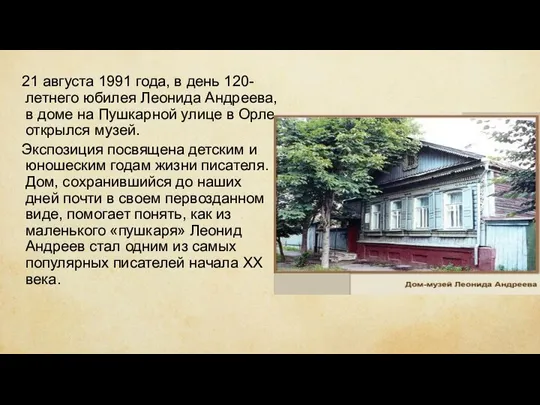 21 августа 1991 года, в день 120-летнего юбилея Леонида Андреева, в доме на Пушкарной улице в Орле открылся музей.

Экспозиция посвящена детским и юношеским годам жизни писателя. Дом, сохранившийся до наших дней почти в своем первозданном виде, помогает понять, как из маленького «пушкаря» Леонид Андреев стал одним из самых популярных писателей начала XX века.

Дом-музей Леонида Андреева